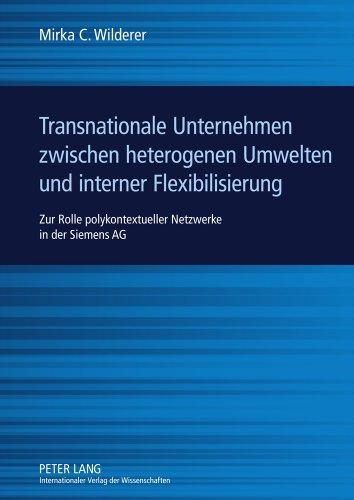 Mirka C. Wilderer

Transnationale Unternehmen zwischen heterogenen Umwelten und interner Flexibilisierung

Zur Rolle polykontextueller Netzwerke in der Siemens AG

PETER LANG
Internationaler Verlag der Wissenschaften